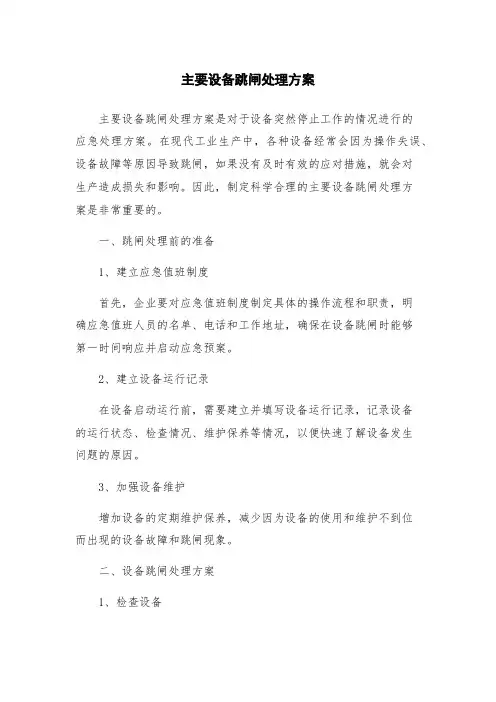 主要设备跳闸处理方案

主要设备跳闸处理方案是对于设备突然停止工作的情况进行的应急处理方案。在现代工业生产中，各种设备经常会因为操作失误、设备故障等原因导致跳闸，如果没有及时有效的应对措施，就会对生产造成损失和影响。因此，制定科学合理的主要设备跳闸处理方案是非常重要的。

一、跳闸处理前的准备

1、建立应急值班制度

首先，企业要对应急值班制度制定具体的操作流程和职责，明确应急值班人员的名单、电话和工作地址，确保在设备跳闸时能够第一时间响应并启动应急预案。

2、建立设备运行记录

在设备启动运行前，需要建立并填写设备运行记录，记录设备的运行状态、检查情况、维护保养等情况，以便快速了解设备发生问题的原因。

3、加强设备维护

增加设备的定期维护保养，减少因为设备的使用和维护不到位而出现的设备故障和跳闸现象。

二、设备跳闸处理方案

1、检查设备